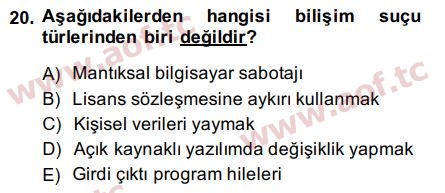 20. Aşağıdakilerden hangisi bilişim suçu türlerinden biri değildir?

A) Mantıksal bilgisayar sabotajı
B) Lisans sözleşmesine aykırı kullanmak
C) Kişisel verileri yaymak
D) Açık kaynaklı yazılımda değişiklik yapmak
E) Girdi çıktı program hileleri

www.aof.tc
www.aof.tc